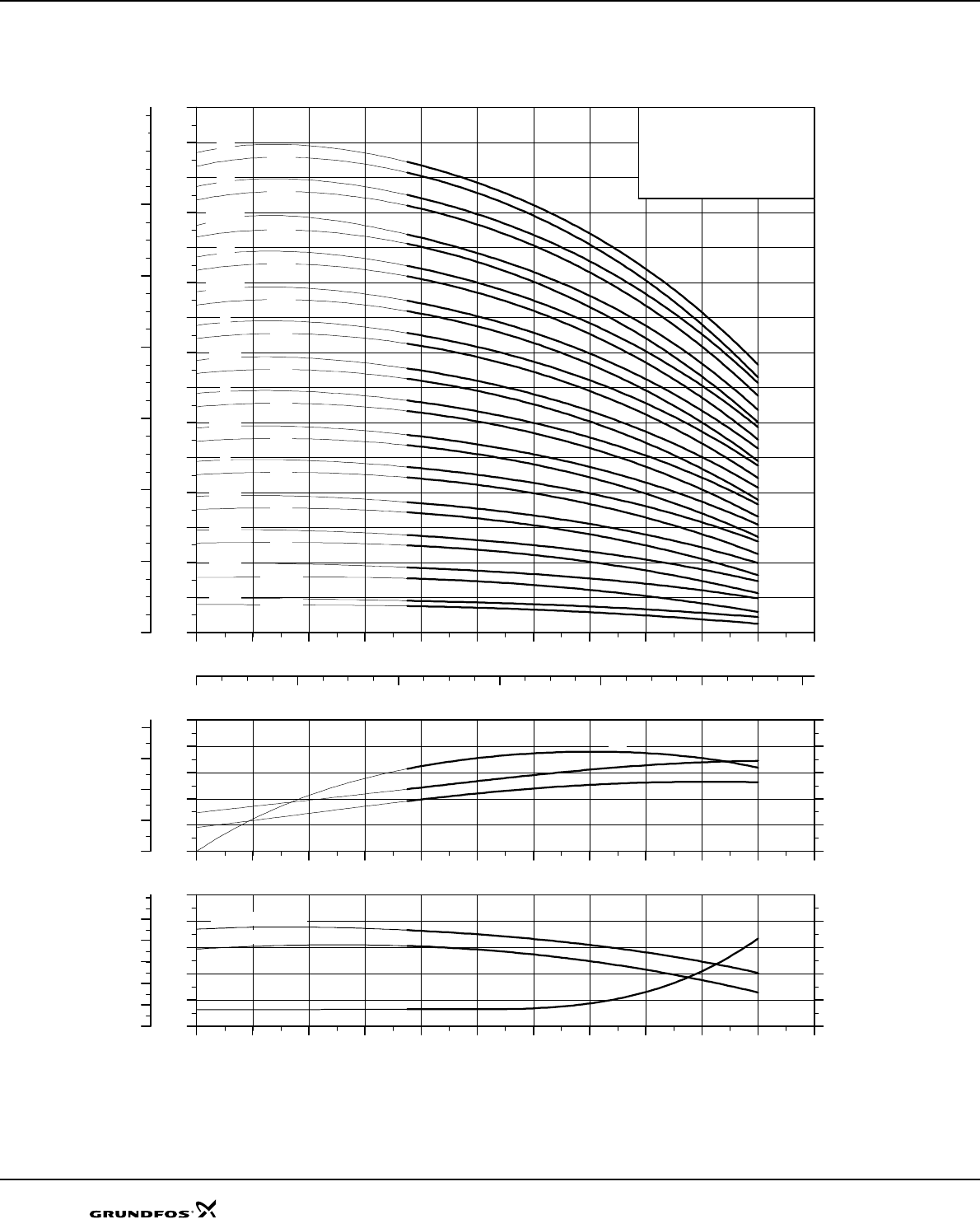 GRUNDFOS